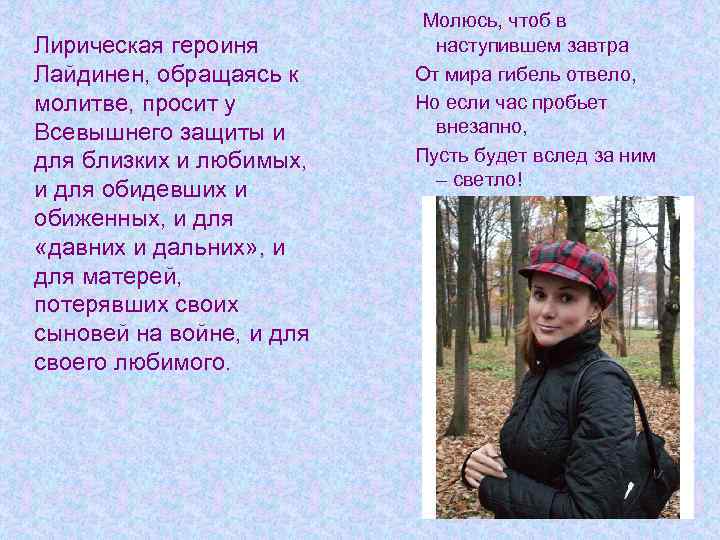 Лирическая героиня Лайдинен, обращаясь к молитве, просит у Всевышнего защиты и для близких и любимых, и для обидевших и обиженных, и для «давних и дальних», и для матерей, потерявших своих сыновей на войне, и для своего любимого.

Молюсь, чтоб в наступившем завтра
От мира гибель отвело,
Но если час пробьет внезапно,
Пусть будет вслед за ним – светло!